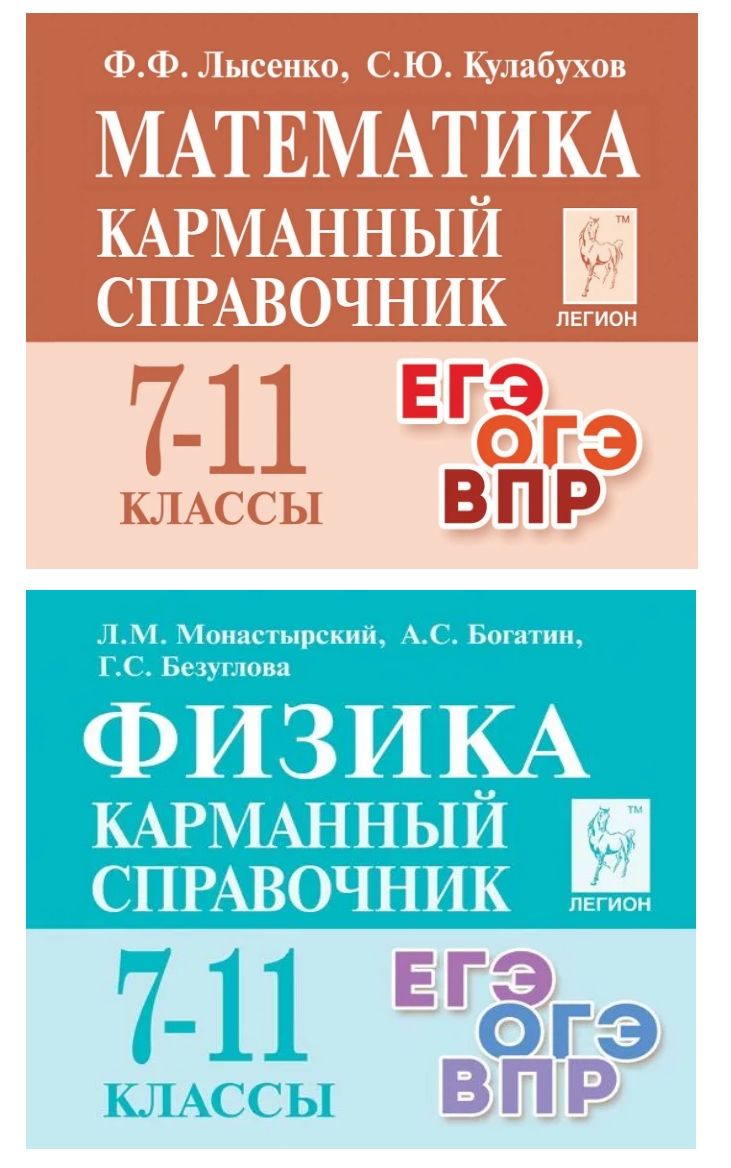 Ф.Ф. Лысенко, С.Ю. Кулабухов

МАТЕМАТИКА

КАРМАННЫЙ СПРАВОЧНИК

TM
ЛЕГИОН

7-11
КЛАССЫ

ЕГЭ
ОГЭ
ВПР

Л.М. Монастырский, А.С. Богатин, Г.С. Безуглова

ФИЗИКА

КАРМАННЫЙ СПРАВОЧНИК

TM
ЛЕГИОН

7-11
КЛАССЫ

ЕГЭ
ОГЭ
ВПР